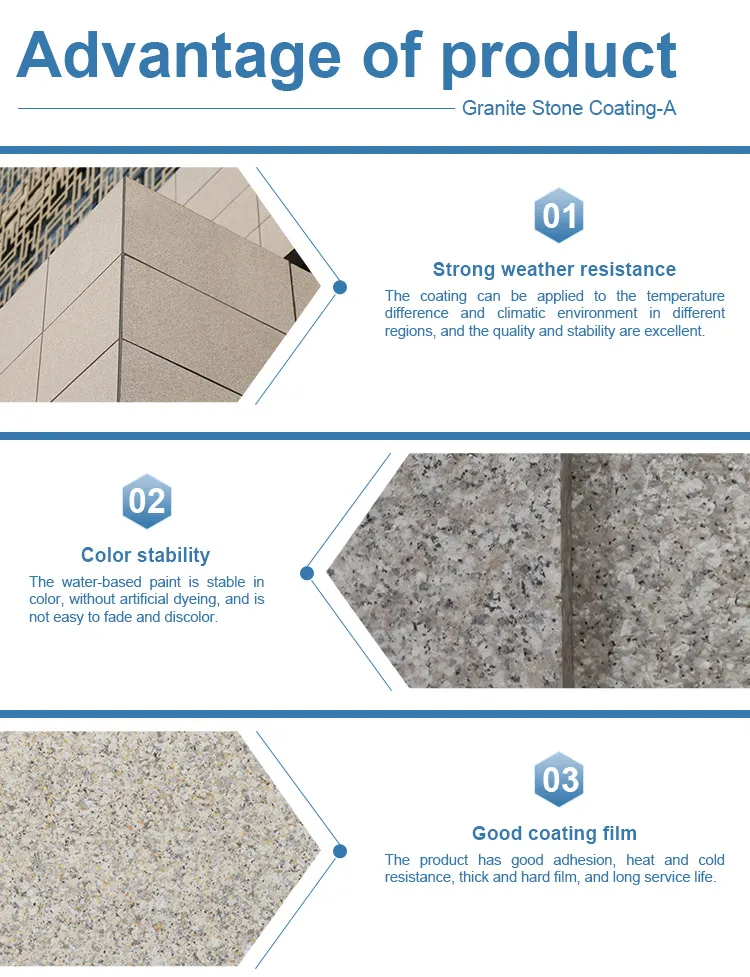 Advantage of product

Granite Stone Coating-A

01

Strong weather resistance

The coating can be applied to the temperature difference and climatic environment in different regions, and the quality and stability are excellent.

02

Color stability

The water-based paint is stable in color, without artificial dyeing, and is not easy to fade and discolor.

03

Good coating film

The product has good adhesion, heat and cold resistance, thick and hard film, and long service life.